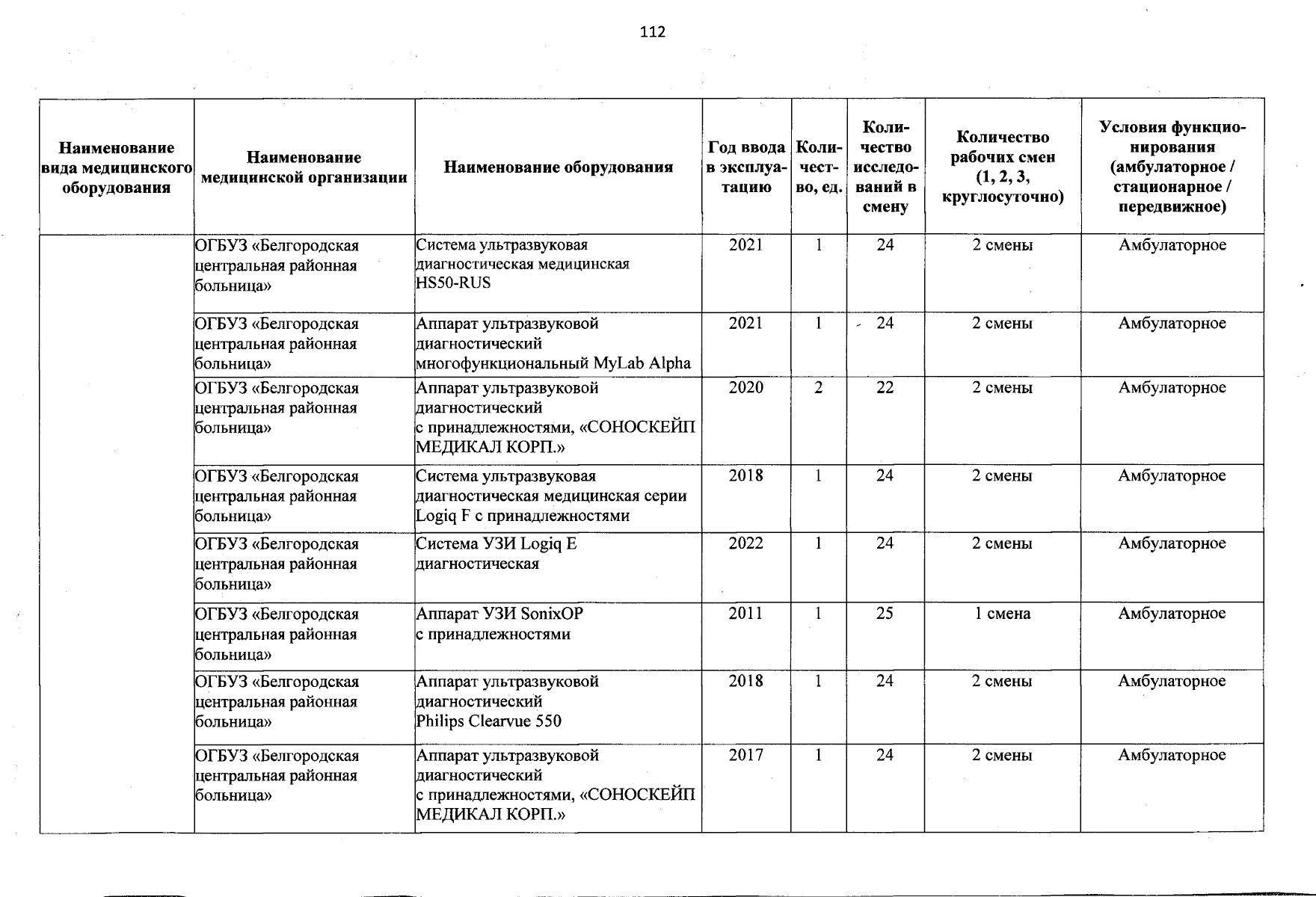 112

| Наименование вида медицинского оборудования | Наименование медицинской организации | Наименование оборудования | Год ввода в эксплуатацию | Количество, ед. | Количество исследований в смену | Количество рабочих смен (1, 2, 3, круглосуточно) | Условия функционирования (амбулаторное / стационарное / передвижное) |
|---|---|---|---|---|---|---|---|
| | ОГБУЗ «Белгородская центральная районная больница» | Система ультразвуковая диагностическая медицинская HS50-RUS | 2021 | 1 | 24 | 2 смены | Амбулаторное |
| | ОГБУЗ «Белгородская центральная районная больница» | Аппарат ультразвуковой диагностический многофункциональный MyLab Alpha | 2021 | 1 | 24 | 2 смены | Амбулаторное |
| | ОГБУЗ «Белгородская центральная районная больница» | Аппарат ультразвуковой диагностический с принадлежностями, «СОНОСКЕЙП МЕДИКАЛ КОРП.» | 2020 | 2 | 22 | 2 смены | Амбулаторное |
| | ОГБУЗ «Белгородская центральная районная больница» | Система ультразвуковая диагностическая медицинская серии Logiq F с принадлежностями | 2018 | 1 | 24 | 2 смены | Амбулаторное |
| | ОГБУЗ «Белгородская центральная районная больница» | Система УЗИ Logiq E диагностическая | 2022 | 1 | 24 | 2 смены | Амбулаторное |
| | ОГБУЗ «Белгородская центральная районная больница» | Аппарат УЗИ SonixOP с принадлежностями | 2011 | 1 | 25 | 1 смена | Амбулаторное |
| | ОГБУЗ «Белгородская центральная районная больница» | Аппарат ультразвуковой диагностический Philips Clearvue 550 | 2018 | 1 | 24 | 2 смены | Амбулаторное |
| | ОГБУЗ «Белгородская центральная районная больница» | Аппарат ультразвуковой диагностический с принадлежностями, «СОНОСКЕЙП МЕДИКАЛ КОРП.» | 2017 | 1 | 24 | 2 смены | Амбулаторное |